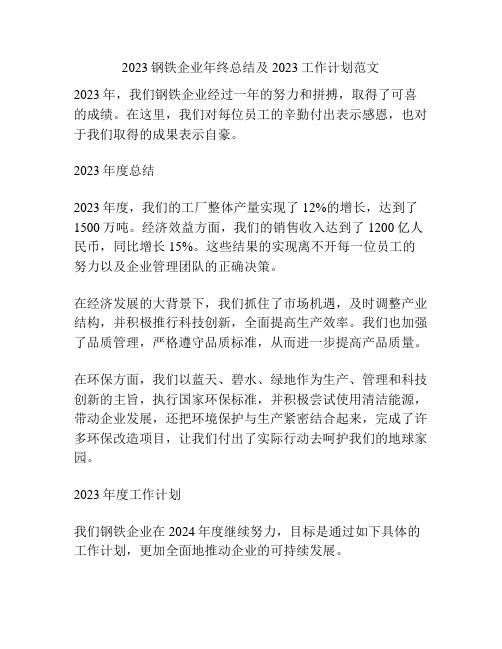 2023 钢铁企业年终总结及 2023 工作计划范文

2023 年，我们钢铁企业经过一年的努力和拼搏，取得了可喜的成绩。在这里，我们对每位员工的辛勤付出表示感恩，也对于我们取得的成果表示自豪。

2023 年度总结

2023 年度，我们的工厂整体产量实现了 12%的增长，达到了 1500 万吨。经济效益方面，我们的销售收入达到了 1200 亿人民币，同比增长 15%。这些结果的实现离不开每一位员工的努力以及企业管理团队的正确决策。

在经济发展的大背景下，我们抓住了市场机遇，及时调整产业结构，并积极推行科技创新，全面提高生产效率。我们也加强了品质管理，严格遵守品质标准，从而进一步提高产品质量。

在环保方面，我们以蓝天、碧水、绿地作为生产、管理和科技创新的主旨，执行国家环保标准，并积极尝试使用清洁能源，带动企业发展，还把环境保护与生产紧密结合起来，完成了许多环保改造项目，让我们付出了实际行动去呵护我们的地球家园。

2023 年度工作计划

我们钢铁企业在 2024 年度继续努力，目标是通过如下具体的工作计划，更加全面地推动企业的可持续发展。